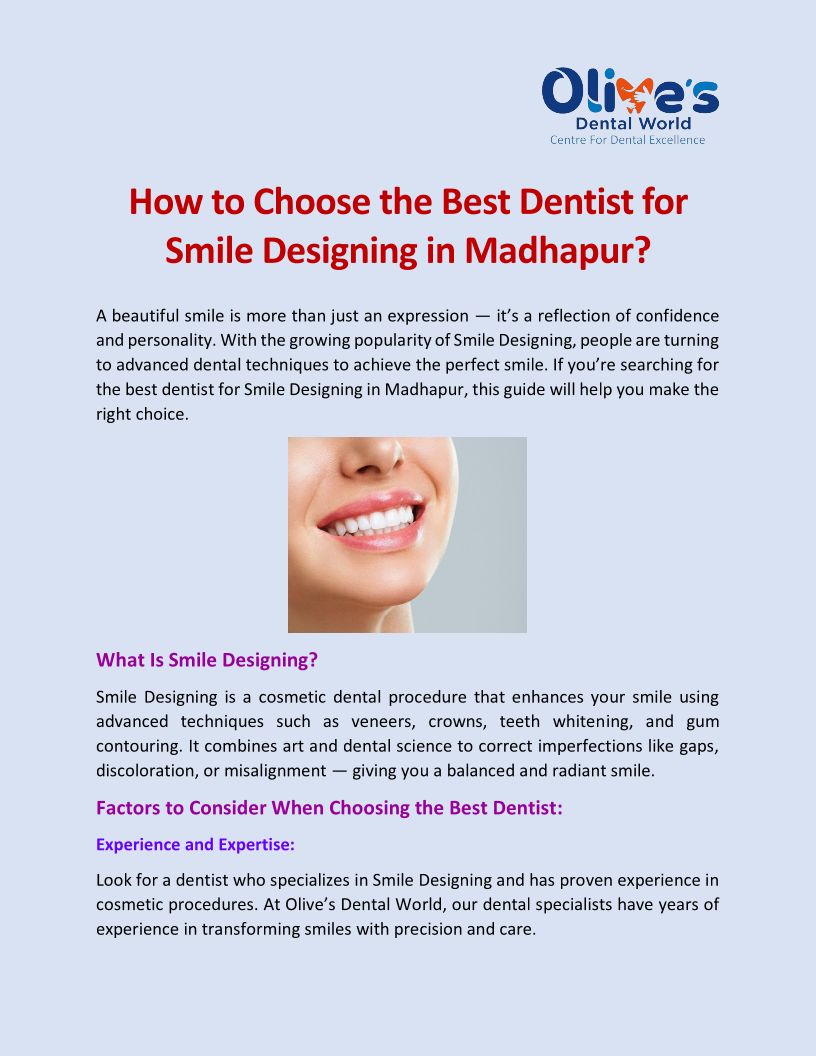 Olive's
Dental World
Centre For Dental Excellence

How to Choose the Best Dentist for Smile Designing in Madhapur?

A beautiful smile is more than just an expression — it's a reflection of confidence and personality. With the growing popularity of Smile Designing, people are turning to advanced dental techniques to achieve the perfect smile. If you're searching for the best dentist for Smile Designing in Madhapur, this guide will help you make the right choice.

What Is Smile Designing?

Smile Designing is a cosmetic dental procedure that enhances your smile using advanced techniques such as veneers, crowns, teeth whitening, and gum contouring. It combines art and dental science to correct imperfections like gaps, discoloration, or misalignment — giving you a balanced and radiant smile.

Factors to Consider When Choosing the Best Dentist:

Experience and Expertise:

Look for a dentist who specializes in Smile Designing and has proven experience in cosmetic procedures. At Olive's Dental World, our dental specialists have years of experience in transforming smiles with precision and care.